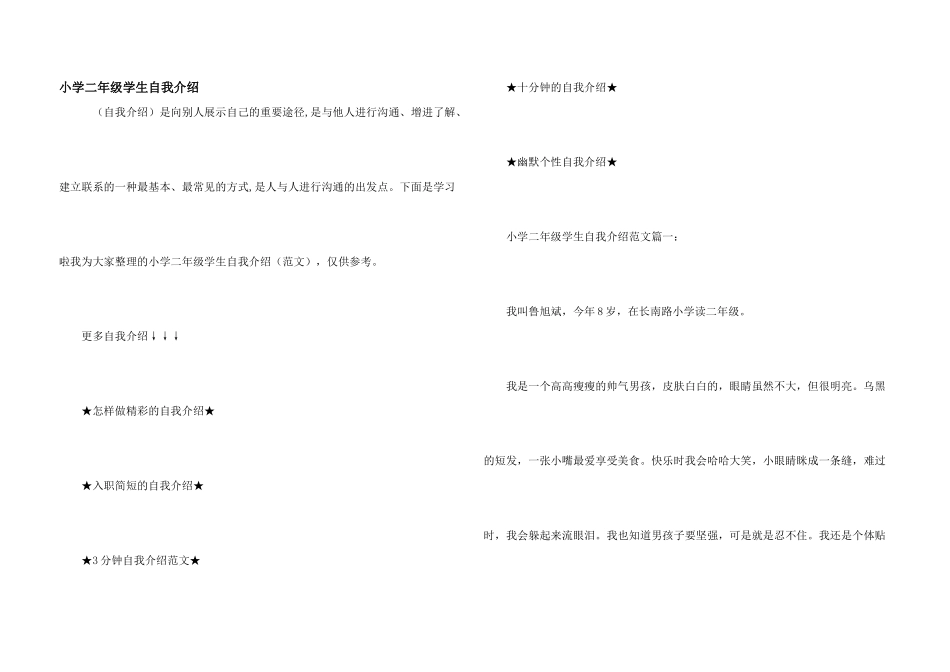 小学二年级学生自我介绍

（自我介绍）是向别人展示自己的重要途径,是与他人进行沟通、增进了解、建立联系的一种最基本、最常见的方式,是人与人进行沟通的出发点。下面是学习啦我为大家整理的小学二年级学生自我介绍（范文），仅供参考。

更多自我介绍↓↓↓

★怎样做精彩的自我介绍★

★入职简短的自我介绍★

★3分钟自我介绍范文★

★十分钟的自我介绍★

★幽默个性自我介绍★

小学二年级学生自我介绍范文篇一：

我叫鲁旭斌，今年8岁，在长南路小学读二年级。

我是一个高高瘦瘦的帅气男孩，皮肤白白的，眼睛虽然不大，但很明亮。乌黑的短发，一张小嘴最爱享受美食。快乐时我会哈哈大笑，小眼睛眯成一条缝，难过时，我会躲起来流眼泪。我也知道男孩子要坚强，可是就是忍不住。我还是个体贴